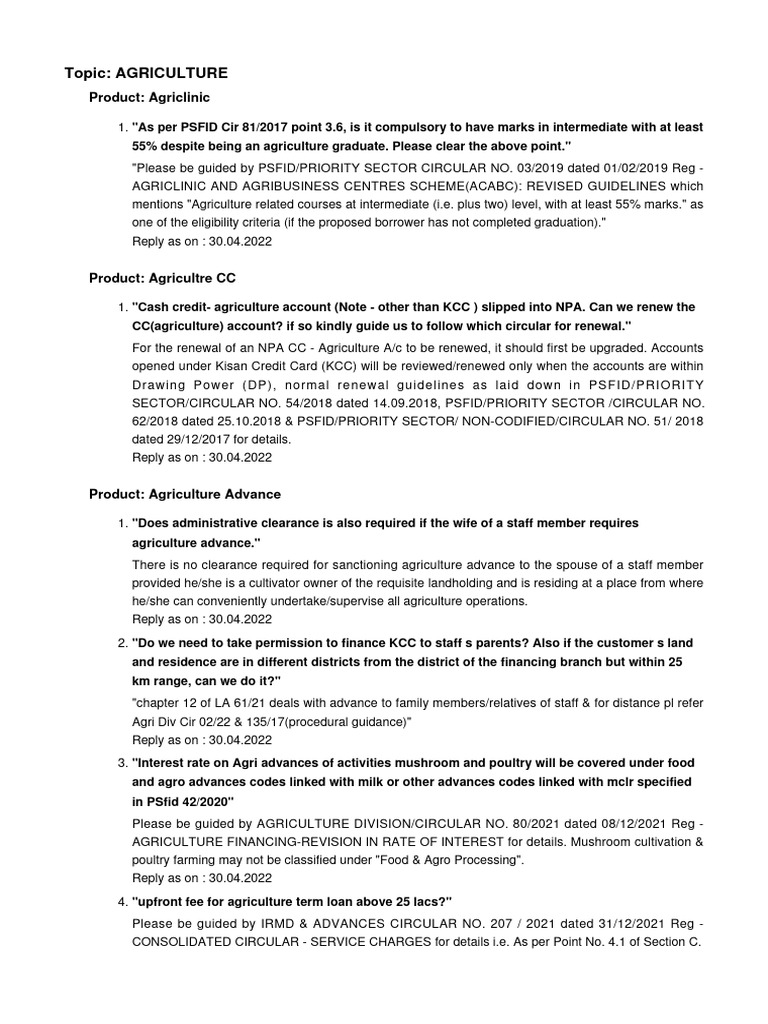 Topic: AGRICULTURE

Product: Agriclinic

1. "As per PSFID Cir 81/2017 point 3.6, is it compulsory to have marks in intermediate with at least 55% despite being an agriculture graduate. Please clear the above point."

"Please be guided by PSFID/PRIORITY SECTOR CIRCULAR NO. 03/2019 dated 01/02/2019 Reg - AGRICLINIC AND AGRIBUSINESS CENTRES SCHEME(ACABC): REVISED GUIDELINES which mentions "Agriculture related courses at intermediate (i.e. plus two) level, with at least 55% marks." as one of the eligibility criteria (if the proposed borrower has not completed graduation)."

Reply as on : 30.04.2022

Product: Agricultre CC

1. "Cash credit- agriculture account (Note - other than KCC ) slipped into NPA. Can we renew the CC(agriculture) account? if so kindly guide us to follow which circular for renewal."

For the renewal of an NPA CC - Agriculture A/c to be renewed, it should first be upgraded. Accounts opened under Kisan Credit Card (KCC) will be reviewed/renewed only when the accounts are within Drawing Power (DP), normal renewal guidelines as laid down in PSFID/PRIORITY SECTOR/CIRCULAR NO. 54/2018 dated 14.09.2018, PSFID/PRIORITY SECTOR /CIRCULAR NO. 62/2018 dated 25.10.2018 & PSFID/PRIORITY SECTOR/ NON-CODIFIED/CIRCULAR NO. 51/ 2018 dated 29/12/2017 for details.

Reply as on : 30.04.2022

Product: Agriculture Advance

1. "Does administrative clearance is also required if the wife of a staff member requires agriculture advance."

There is no clearance required for sanctioning agriculture advance to the spouse of a staff member provided he/she is a cultivator owner of the requisite landholding and is residing at a place from where he/she can conveniently undertake/supervise all agriculture operations.

Reply as on : 30.04.2022

2. "Do we need to take permission to finance KCC to staff s parents? Also if the customer s land and residence are in different districts from the district of the financing branch but within 25 km range, can we do it?"

"chapter 12 of LA 61/21 deals with advance to family members/relatives of staff & for distance pl refer Agri Div Cir 02/22 & 135/17(procedural guidance)"

Reply as on : 30.04.2022

3. "Interest rate on Agri advances of activities mushroom and poultry will be covered under food and agro advances codes linked with milk or other advances codes linked with mclr specified in PSfid 42/2020"

Please be guided by AGRICULTURE DIVISION/CIRCULAR NO. 80/2021 dated 08/12/2021 Reg - AGRICULTURE FINANCING-REVISION IN RATE OF INTEREST for details. Mushroom cultivation & poultry farming may not be classified under "Food & Agro Processing".

Reply as on : 30.04.2022

4. "upfront fee for agriculture term loan above 25 lacs?"

Please be guided by IRMD & ADVANCES CIRCULAR NO. 207 / 2021 dated 31/12/2021 Reg - CONSOLIDATED CIRCULAR - SERVICE CHARGES for details i.e. As per Point No. 4.1 of Section C.